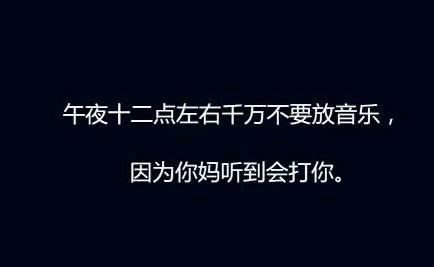 午夜十二点左右千万不要放音乐，

因为你妈听到会打你。